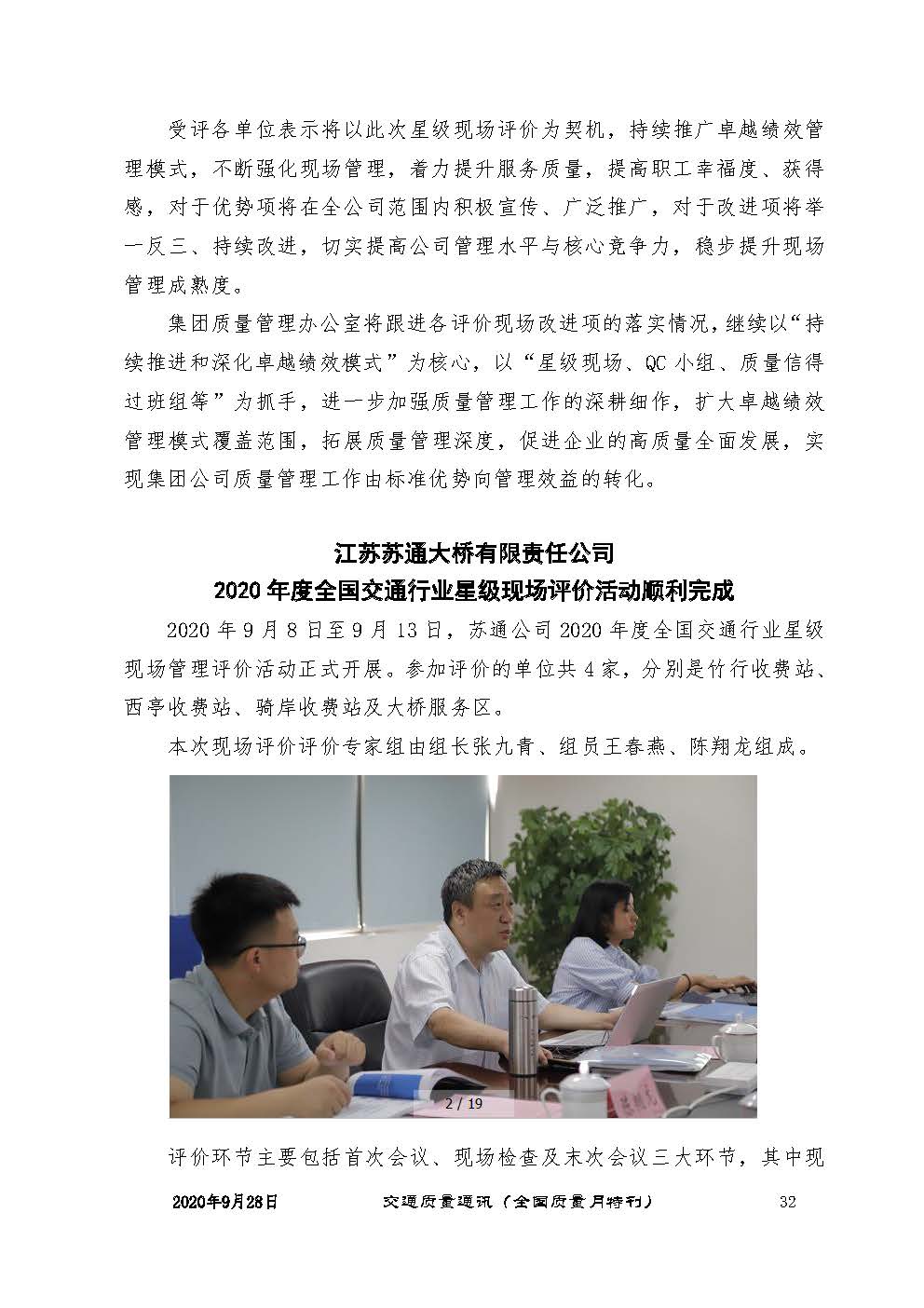 受评各单位表示将以此次星级现场评价为契机，持续推广卓越绩效管理模式，不断强化现场管理，着力提升服务质量，提高职工幸福度、获得感，对于优势项将在全公司范围内积极宣传、广泛推广，对于改进项将举一反三、持续改进，切实提高公司管理水平与核心竞争力，稳步提升现场管理成熟度。

集团质量管理办公室将跟进各评价现场改进项的落实情况，继续以“持续推进和深化卓越绩效模式”为核心，以“星级现场、QC 小组、质量信得过班组等”为抓手，进一步加强质量管理工作的深耕细作，扩大卓越绩效管理模式覆盖范围，拓展质量管理深度，促进企业的高质量全面发展，实现集团公司质量管理工作由标准优势向管理效益的转化。

江苏苏通大桥有限责任公司
2020 年度全国交通行业星级现场评价活动顺利完成

2020 年 9 月 8 日至 9 月 13 日，苏通公司 2020 年度全国交通行业星级现场管理评价活动正式开展。参加评价的单位共 4 家，分别是竹行收费站、西亭收费站、骑岸收费站及大桥服务区。

本次现场评价评价专家组由组长张九青、组员王春燕、陈翔龙组成。

2 / 19

评价环节主要包括首次会议、现场检查及末次会议三大环节，其中现

2020年9月28日　交通质量通讯（全国质量月特刊）　32